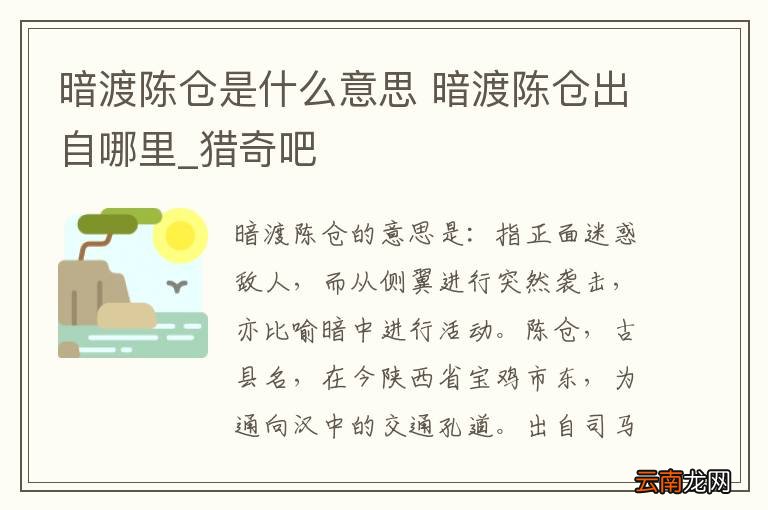 暗渡陈仓是什么意思 暗渡陈仓出自哪里_猎奇吧

暗渡陈仓的意思是：指正面迷惑敌人，而从侧翼进行突然袭击，亦比喻暗中进行活动。陈仓，古县名，在今陕西省宝鸡市东，为通向汉中的交通孔道。出自司马

云南龙网